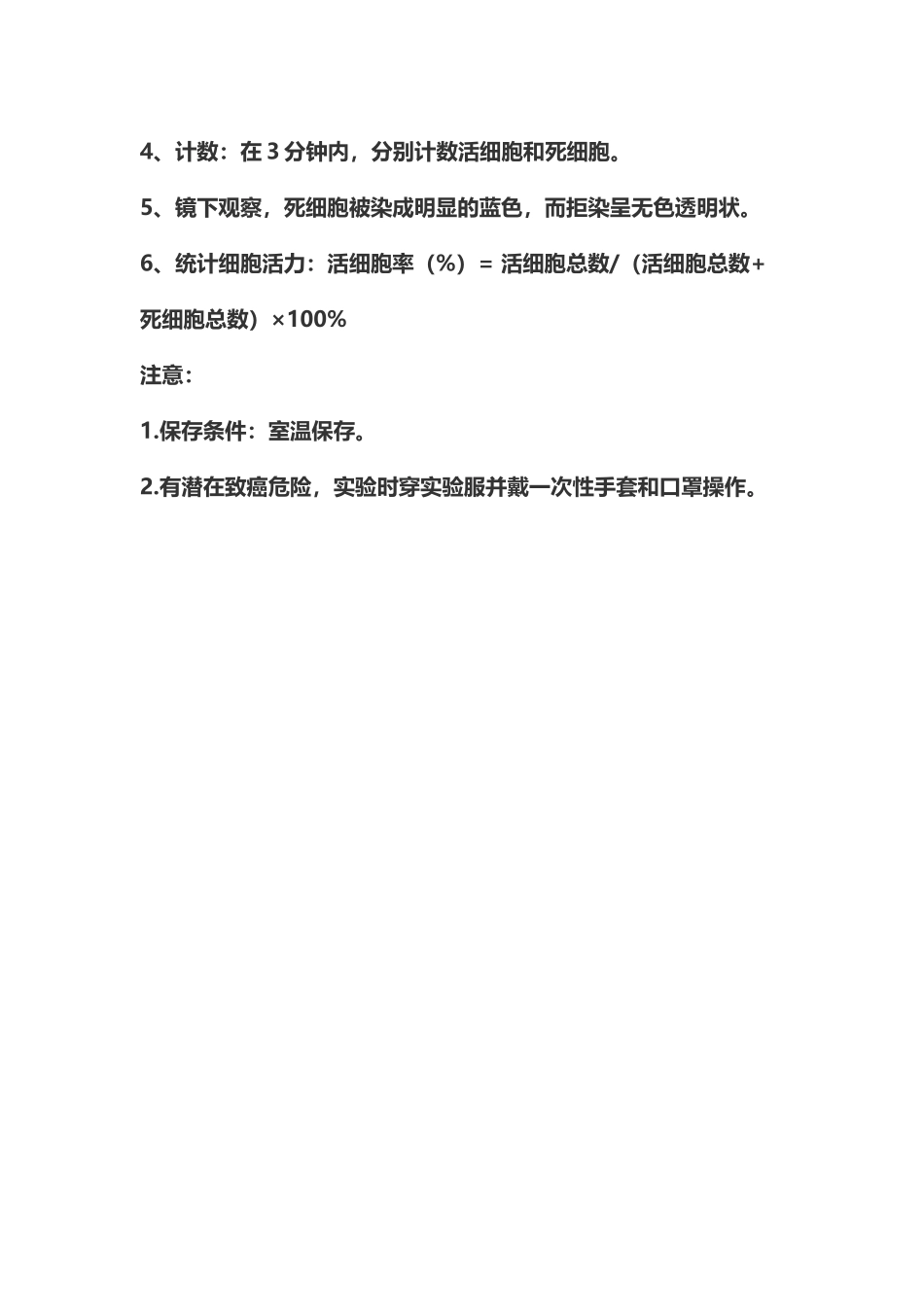 4、计数：在 3 分钟内，分别计数活细胞和死细胞。

5、镜下观察，死细胞被染成明显的蓝色，而拒染呈无色透明状。

6、统计细胞活力：活细胞率（%）= 活细胞总数/（活细胞总数+死细胞总数）×100%

注意：

1.保存条件：室温保存。

2.有潜在致癌危险，实验时穿实验服并戴一次性手套和口罩操作。